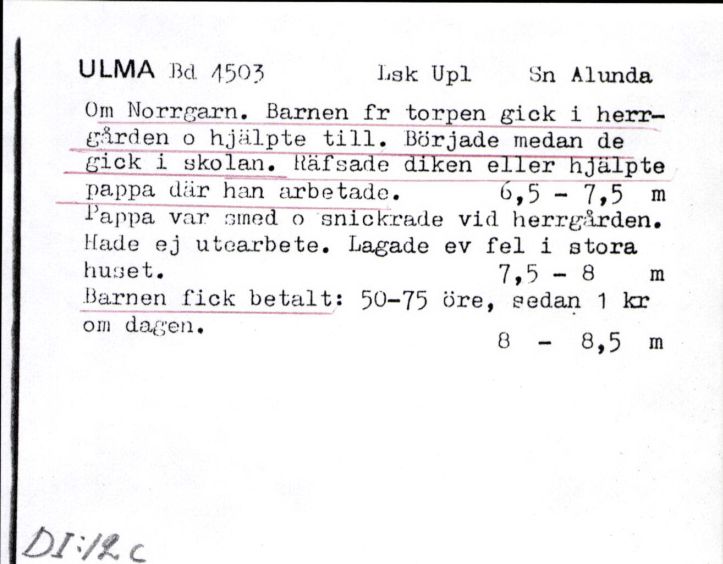 ULMA Bd 4503 Lsk Upl Sn Alunda

Om Norrgarn. Barnen fr torpen gick i herrgården o hjälpte till. Började medan de gick i skolan. Räfsade diken eller hjälpte pappa där han arbetade. 6,5 - 7,5 m

Pappa var smed o snickrade vid herrgården. Hade ej utearbete. Lagade ev fel i stora huset. 7,5 - 8 m

Barnen fick betalt: 50-75 öre, sedan 1 kr om dagen. 8 - 8,5 m

DI:12c